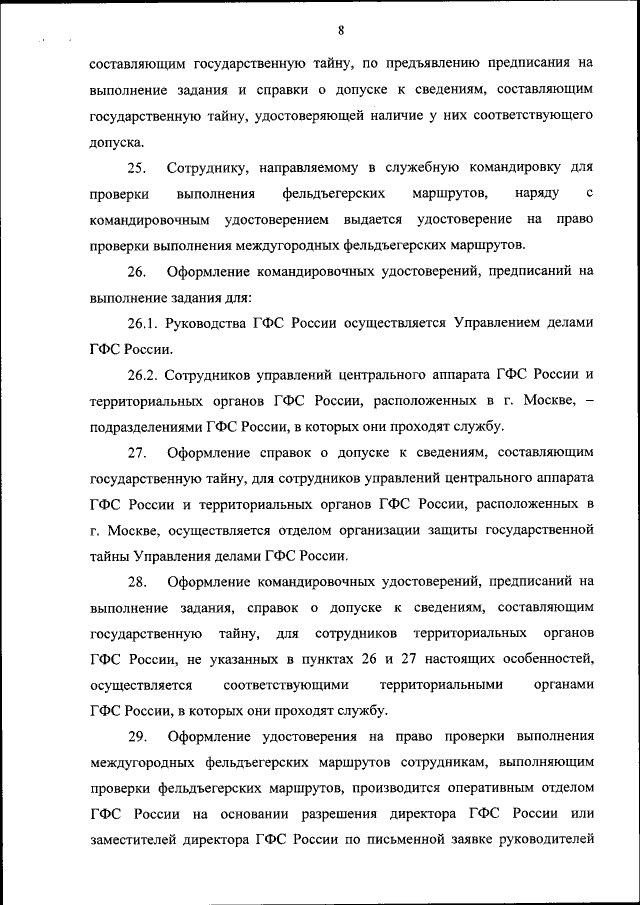 8

составляющим государственную тайну, по предъявлению предписания на выполнение задания и справки о допуске к сведениям, составляющим государственную тайну, удостоверяющей наличие у них соответствующего допуска.

25. Сотруднику, направляемому в служебную командировку для проверки выполнения фельдъегерских маршрутов, наряду с командировочным удостоверением выдается удостоверение на право проверки выполнения междугородных фельдъегерских маршрутов.

26. Оформление командировочных удостоверений, предписаний на выполнение задания для:

26.1. Руководства ГФС России осуществляется Управлением делами ГФС России.

26.2. Сотрудников управлений центрального аппарата ГФС России и территориальных органов ГФС России, расположенных в г. Москве, – подразделениями ГФС России, в которых они проходят службу.

27. Оформление справок о допуске к сведениям, составляющим государственную тайну, для сотрудников управлений центрального аппарата ГФС России и территориальных органов ГФС России, расположенных в г. Москве, осуществляется отделом организации защиты государственной тайны Управления делами ГФС России.

28. Оформление командировочных удостоверений, предписаний на выполнение задания, справок о допуске к сведениям, составляющим государственную тайну, для сотрудников территориальных органов ГФС России, не указанных в пунктах 26 и 27 настоящих особенностей, осуществляется соответствующими территориальными органами ГФС России, в которых они проходят службу.

29. Оформление удостоверения на право проверки выполнения междугородных фельдъегерских маршрутов сотрудникам, выполняющим проверки фельдъегерских маршрутов, производится оперативным отделом ГФС России на основании разрешения директора ГФС России или заместителей директора ГФС России по письменной заявке руководителей